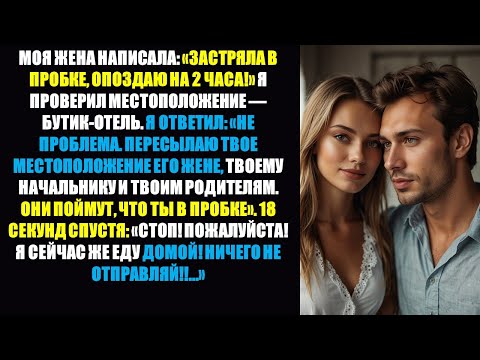 МОЯ ЖЕНА НАПИСАЛА: «ЗАСТРЯЛА В ПРОБКЕ, ОПОЗДАЮ НА 2 ЧАСА!» Я ПРОВЕРИЛ МЕСТОПОЛОЖЕНИЕ — БУТИК-ОТЕЛЬ. Я ОТВЕТИЛ: «НЕ ПРОБЛЕМА. ПЕРЕСЫЛАЮ ТВОЕ МЕСТОПОЛОЖЕНИЕ ЕГО ЖЕНЕ, ТВОЕМУ НАЧАЛЬНИКУ И ТВОИМ РОДИТЕЛЯМ. ОНИ ПОЙМУТ, ЧТО ТЫ В ПРОБКЕ». 18 СЕКУНД СПУСТЯ: «СТОП! ПОЖАЛУЙСТА! Я СЕЙЧАС ЖЕ ЕДУ ДОМОЙ! НИЧЕГО НЕ ОТПРАВЛЯЙ!!...»